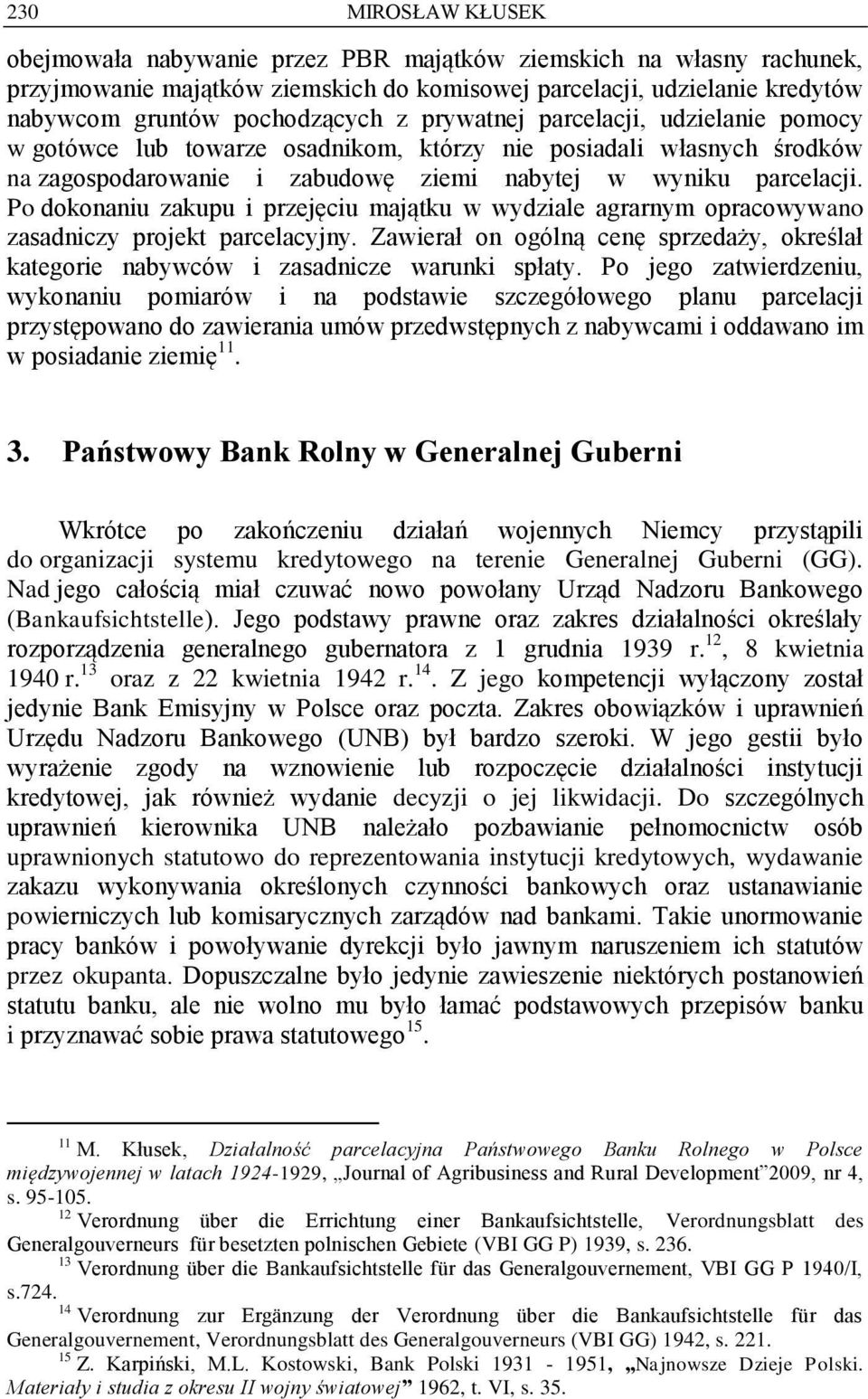 230 MIROSŁAW KŁUSEK

obejmowała nabywanie przez PBR majątków ziemskich na własny rachunek, przyjmowanie majątków ziemskich do komisowej parcelacji, udzielanie kredytów nabywcom gruntów pochodzących z prywatnej parcelacji, udzielanie pomocy w gotówce lub towarze osadnikom, którzy nie posiadali własnych środków na zagospodarowanie i zabudowę ziemi nabytej w wyniku parcelacji. Po dokonaniu zakupu i przejęciu majątku w wydziale agrarnym opracowywano zasadniczy projekt parcelacyjny. Zawierał on ogólną cenę sprzedaży, określał kategorie nabywców i zasadnicze warunki spłaty. Po jego zatwierdzeniu, wykonaniu pomiarów i na podstawie szczegółowego planu parcelacji przystępowano do zawierania umów przedwstępnych z nabywcami i oddawano im w posiadanie ziemię$^{11}$.

3. Państwowy Bank Rolny w Generalnej Guberni

Wkrótce po zakończeniu działań wojennych Niemcy przystąpili do organizacji systemu kredytowego na terenie Generalnej Guberni (GG). Nad jego całością miał czuwać nowo powołany Urząd Nadzoru Bankowego (Bankaufsichtstelle). Jego podstawy prawne oraz zakres działalności określały rozporządzenia generalnego gubernatora z 1 grudnia 1939 r.$^{12}$, 8 kwietnia 1940 r.$^{13}$ oraz z 22 kwietnia 1942 r.$^{14}$. Z jego kompetencji wyłączony został jedynie Bank Emisyjny w Polsce oraz poczta. Zakres obowiązków i uprawnień Urzędu Nadzoru Bankowego (UNB) był bardzo szeroki. W jego gestii było wyrażenie zgody na wznowienie lub rozpoczęcie działalności instytucji kredytowej, jak również wydanie decyzji o jej likwidacji. Do szczególnych uprawnień kierownika UNB należało pozbawianie pełnomocnictw osób uprawnionych statutowo do reprezentowania instytucji kredytowych, wydawanie zakazu wykonywania określonych czynności bankowych oraz ustanawianie powierniczych lub komisarycznych zarządów nad bankami. Takie unormowanie pracy banków i powoływanie dyrekcji było jawnym naruszeniem ich statutów przez okupanta. Dopuszczalne było jedynie zawieszenie niektórych postanowień statutu banku, ale nie wolno mu było łamać podstawowych przepisów banku i przyznawać sobie prawa statutowego$^{15}$.

$^{11}$ M. Kłusek, Działalność parcelacyjna Państwowego Banku Rolnego w Polsce międzywojennej w latach 1924-1929, „Journal of Agribusiness and Rural Development”2009, nr 4, s. 95-105.
$^{12}$ Verordnung über die Errichtung einer Bankaufsichtstelle, Verordnungsblatt des Generalgouverneurs für besetzten polnischen Gebiete (VBI GG P) 1939, s. 236.
$^{13}$ Verordnung über die Bankaufsichtstelle für das Generalgouvernement, VBI GG P 1940/I, s.724.
$^{14}$ Verordnung zur Ergänzung der Verordnung über die Bankaufsichtstelle für das Generalgouvernement, Verordnungsblatt des Generalgouverneurs (VBI GG) 1942, s. 221.
$^{15}$ Z. Karpiński, M.L. Kostowski, Bank Polski 1931 - 1951, „Najnowsze Dzieje Polski. Materiały i studia z okresu II wojny światowej” 1962, t. VI, s. 35.